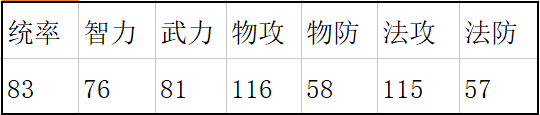 | 统率 | 智力 | 武力 | 物攻 | 物防 | 法攻 | 法防 |
|---|---|---|---|---|---|---|
| 83 | 76 | 81 | 116 | 58 | 115 | 57 |